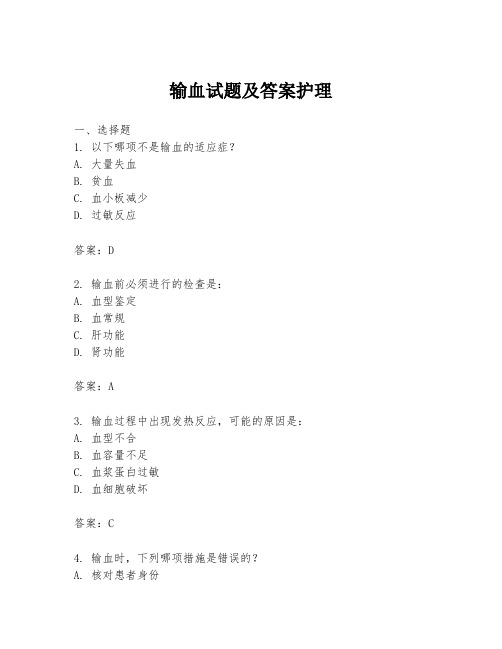 输血试题及答案护理

一、选择题
1. 以下哪项不是输血的适应症？
A. 大量失血
B. 贫血
C. 血小板减少
D. 过敏反应

答案：D

2. 输血前必须进行的检查是：
A. 血型鉴定
B. 血常规
C. 肝功能
D. 肾功能

答案：A

3. 输血过程中出现发热反应，可能的原因是：
A. 血型不合
B. 血容量不足
C. 血浆蛋白过敏
D. 血细胞破坏

答案：C

4. 输血时，下列哪项措施是错误的？
A. 核对患者身份